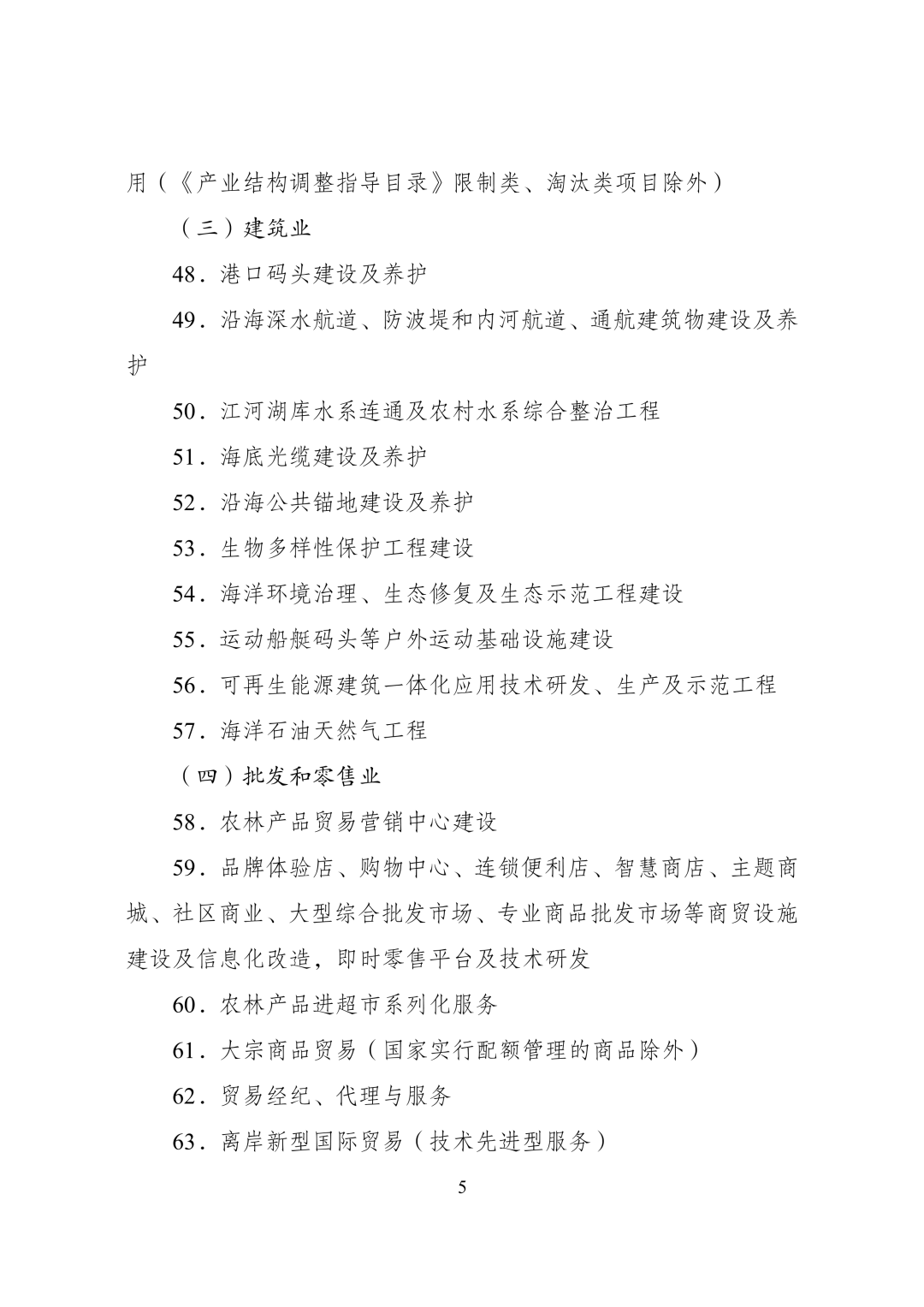 用（《产业结构调整指导目录》限制类、淘汰类项目除外）

（三）建筑业

48．港口码头建设及养护

49．沿海深水航道、防波堤和内河航道、通航建筑物建设及养护

50．江河湖库水系连通及农村水系综合整治工程

51．海底光缆建设及养护

52．沿海公共锚地建设及养护

53．生物多样性保护工程建设

54．海洋环境治理、生态修复及生态示范工程建设

55．运动船艇码头等户外运动基础设施建设

56．可再生能源建筑一体化应用技术研发、生产及示范工程

57．海洋石油天然气工程

（四）批发和零售业

58．农林产品贸易营销中心建设

59．品牌体验店、购物中心、连锁便利店、智慧商店、主题商城、社区商业、大型综合批发市场、专业商品批发市场等商贸设施建设及信息化改造，即时零售平台及技术研发

60．农林产品进超市系列化服务

61．大宗商品贸易（国家实行配额管理的商品除外）

62．贸易经纪、代理与服务

63．离岸新型国际贸易（技术先进型服务）

5